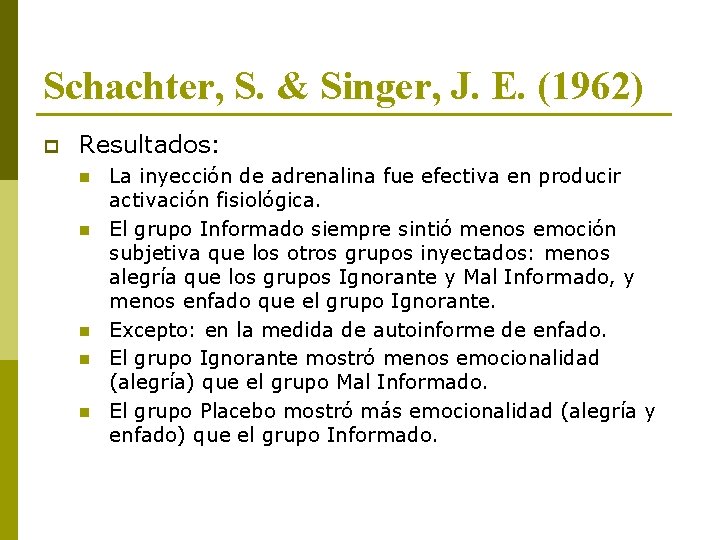 Schachter, S. & Singer, J. E. (1962)

Resultados:

La inyección de adrenalina fue efectiva en producir activación fisiológica.

El grupo Informado siempre sintió menos emoción subjetiva que los otros grupos inyectados: menos alegría que los grupos Ignorante y Mal Informado, y menos enfado que el grupo Ignorante.

Excepto: en la medida de autoinforme de enfado.

El grupo Ignorante mostró menos emocionalidad (alegría) que el grupo Mal Informado.

El grupo Placebo mostró más emocionalidad (alegría y enfado) que el grupo Informado.